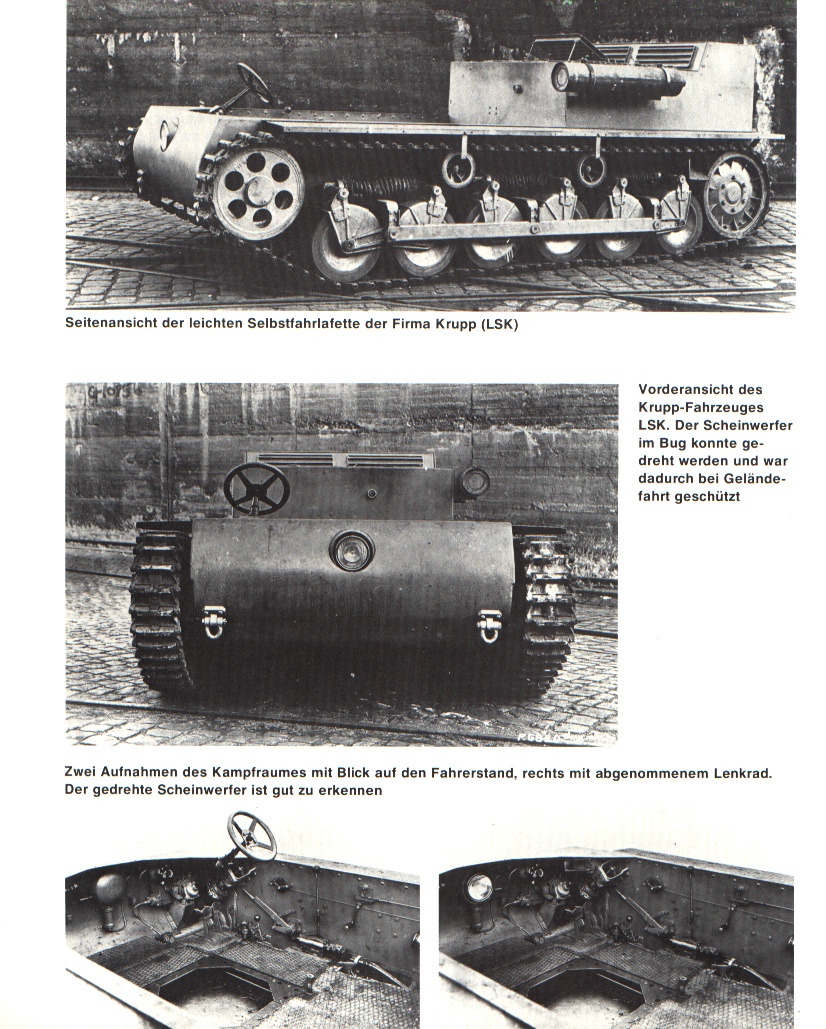 Seitenansicht der leichten Selbstfahrlafette der Firma Krupp (LSK)

Vorderansicht des Krupp-Fahrzeuges LSK. Der Scheinwerfer im Bug konnte gedreht werden und war dadurch bei Geländefahrt geschützt

Zwei Aufnahmen des Kampfraumes mit Blick auf den Fahrerstand, rechts mit abgenommenem Lenkrad. Der gedrehte Scheinwerfer ist gut zu erkennen